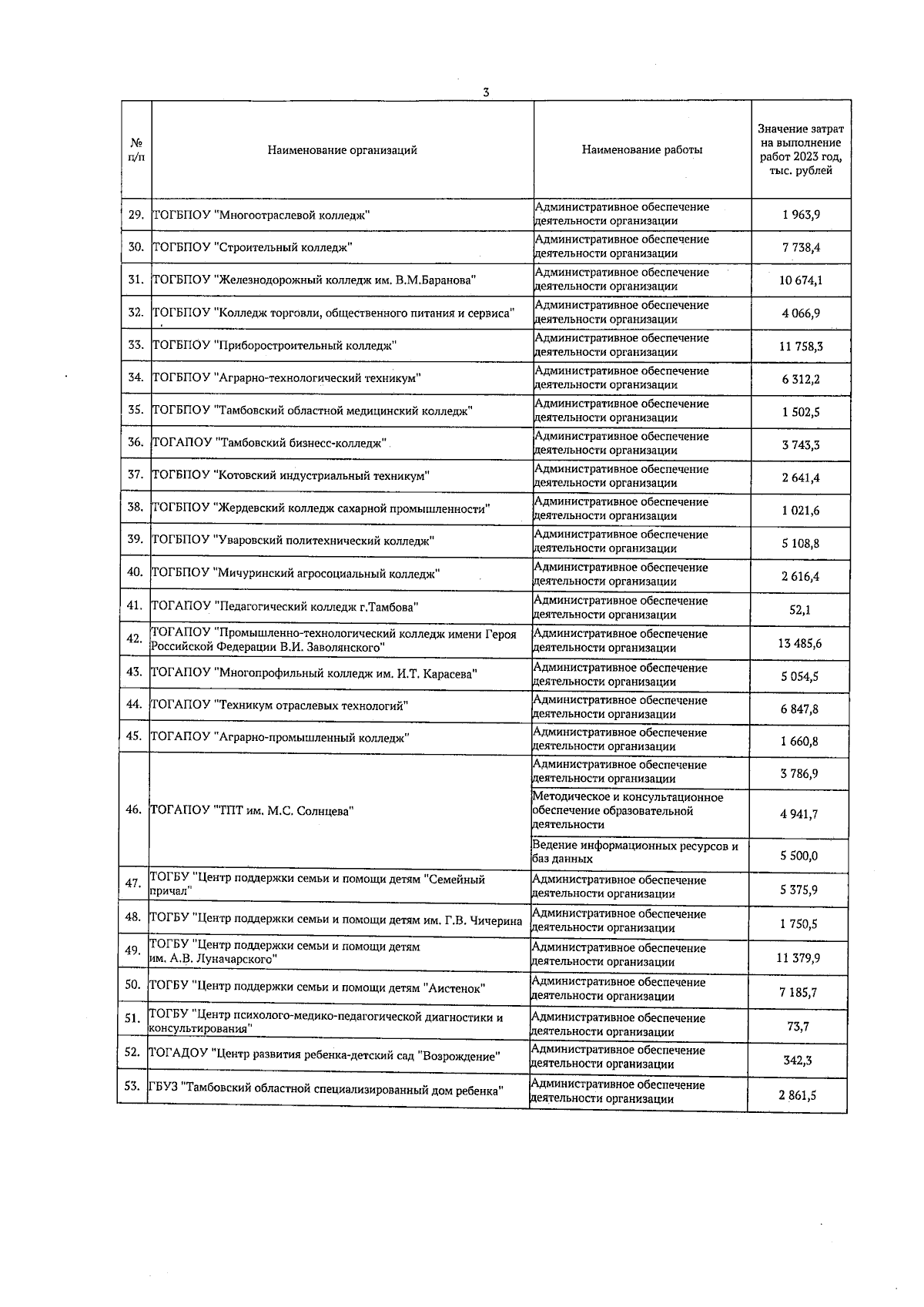 3

| № п/п | Наименование организаций | Наименование работы | Значение затрат на выполнение работ 2023 год, тыс. рублей |
|---|---|---|---|
| 29. | ТОГБПОУ "Многоотраслевой колледж" | Административное обеспечение деятельности организации | 1 963,9 |
| 30. | ТОГБПОУ "Строительный колледж" | Административное обеспечение деятельности организации | 7 738,4 |
| 31. | ТОГБПОУ "Железнодорожный колледж им. В.М.Баранова" | Административное обеспечение деятельности организации | 10 674,1 |
| 32. | ТОГБПОУ "Колледж торговли, общественного питания и сервиса" | Административное обеспечение деятельности организации | 4 066,9 |
| 33. | ТОГБПОУ "Приборостроительный колледж" | Административное обеспечение деятельности организации | 11 758,3 |
| 34. | ТОГБПОУ "Аграрно-технологический техникум" | Административное обеспечение деятельности организации | 6 312,2 |
| 35. | ТОГБПОУ "Тамбовский областной медицинский колледж" | Административное обеспечение деятельности организации | 1 502,5 |
| 36. | ТОГАПОУ "Тамбовский бизнесс-колледж" | Административное обеспечение деятельности организации | 3 743,3 |
| 37. | ТОГБПОУ "Котовский индустриальный техникум" | Административное обеспечение деятельности организации | 2 641,4 |
| 38. | ТОГБПОУ "Жердевский колледж сахарной промышленности" | Административное обеспечение деятельности организации | 1 021,6 |
| 39. | ТОГБПОУ "Уваровский политехнический колледж" | Административное обеспечение деятельности организации | 5 108,8 |
| 40. | ТОГБПОУ "Мичуринский агросоциальный колледж" | Административное обеспечение деятельности организации | 2 616,4 |
| 41. | ТОГАПОУ "Педагогический колледж г.Тамбова" | Административное обеспечение деятельности организации | 52,1 |
| 42. | ТОГАПОУ "Промышленно-технологический колледж имени Героя Российской Федерации В.И. Заволянского" | Административное обеспечение деятельности организации | 13 485,6 |
| 43. | ТОГАПОУ "Многопрофильный колледж им. И.Т. Карасева" | Административное обеспечение деятельности организации | 5 054,5 |
| 44. | ТОГАПОУ "Техникум отраслевых технологий" | Административное обеспечение деятельности организации | 6 847,8 |
| 45. | ТОГАПОУ "Аграрно-промышленный колледж" | Административное обеспечение деятельности организации | 1 660,8 |
| 46. | ТОГАПОУ "ТПТ им. М.С. Солнцева" | Административное обеспечение деятельности организации | 3 786,9 |
| | | Методическое и консультационное обеспечение образовательной деятельности | 4 941,7 |
| | | Ведение информационных ресурсов и баз данных | 5 500,0 |
| 47. | ТОГБУ "Центр поддержки семьи и помощи детям "Семейный причал" | Административное обеспечение деятельности организации | 5 375,9 |
| 48. | ТОГБУ "Центр поддержки семьи и помощи детям им. Г.В. Чичерина | Административное обеспечение деятельности организации | 1 750,5 |
| 49. | ТОГБУ "Центр поддержки семьи и помощи детям им. А.В. Луначарского" | Административное обеспечение деятельности организации | 11 379,9 |
| 50. | ТОГБУ "Центр поддержки семьи и помощи детям "Аистенок" | Административное обеспечение деятельности организации | 7 185,7 |
| 51. | ТОГБУ "Центр психолого-медико-педагогической диагностики и консультирования" | Административное обеспечение деятельности организации | 73,7 |
| 52. | ТОГАДОУ "Центр развития ребенка-детский сад "Возрождение" | Административное обеспечение деятельности организации | 342,3 |
| 53. | ГБУЗ "Тамбовский областной специализированный дом ребенка" | Административное обеспечение деятельности организации | 2 861,5 |